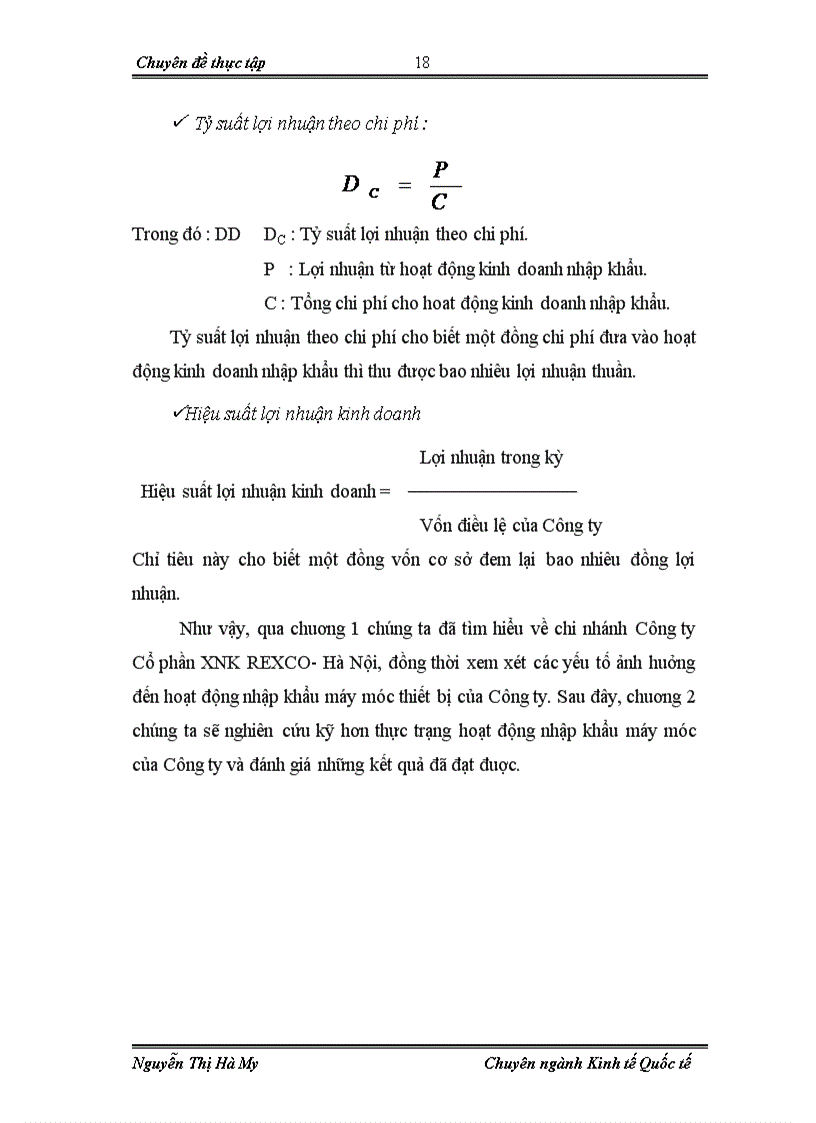 Chuyên đề thực tập 18

✓ Tỷ suất lợi nhuận theo chi phí :

$D_C = \frac{P}{C}$

Trong đó : DD $D_C$ : Tỷ suất lợi nhuận theo chi phí.

P : Lợi nhuận từ hoạt động kinh doanh nhập khẩu.

C : Tổng chi phí cho hoạt động kinh doanh nhập khẩu.

Tỷ suất lợi nhuận theo chi phí cho biết một đồng chi phí đưa vào hoạt động kinh doanh nhập khẩu thì thu được bao nhiêu lợi nhuận thuần.

✓Hiệu suất lợi nhuận kinh doanh

Hiệu suất lợi nhuận kinh doanh = $\frac{\text{Lợi nhuận trong kỳ}}{\text{Vốn điều lệ của Công ty}}$

Chỉ tiêu này cho biết một đồng vốn cơ sở đem lại bao nhiêu đồng lợi nhuận.

Như vậy, qua chương 1 chúng ta đã tìm hiểu về chi nhánh Công ty Cổ phần XNK REXCO- Hà Nội, đồng thời xem xét các yếu tố ảnh hưởng đến hoạt động nhập khẩu máy móc thiết bị của Công ty. Sau đây, chương 2 chúng ta sẽ nghiên cứu kỹ hơn thực trạng hoạt động nhập khẩu máy móc của Công ty và đánh giá những kết quả đã đạt được.

Nguyễn Thị Hà My Chuyên ngành Kinh tế Quốc tế